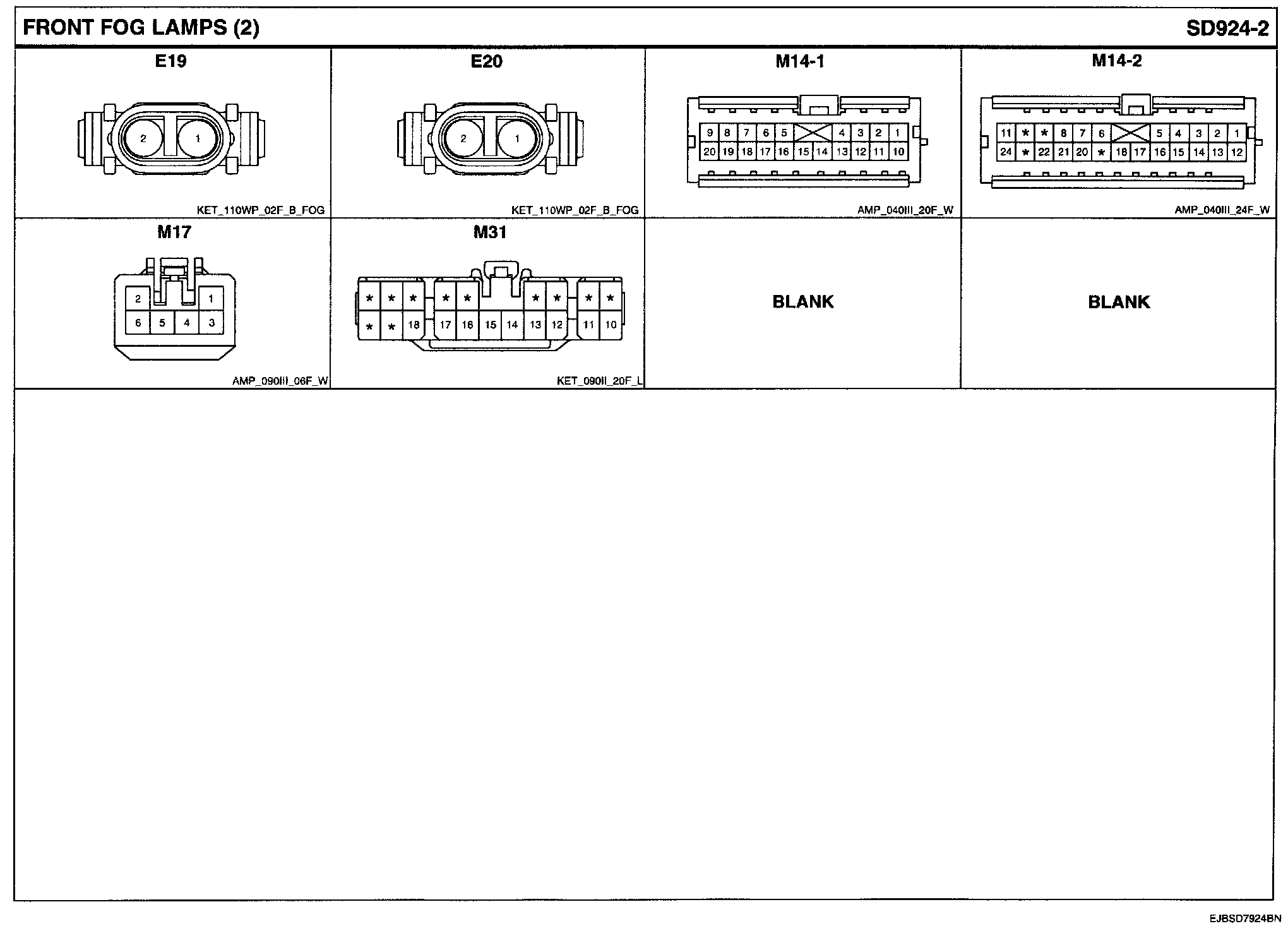 FRONT FOG LAMPS (2)

SD924-2

E19

2 1

KET_110WP_02F_B_FOG

E20

2 1

KET_110WP_02F_B_FOG

M14-1

9 8 7 6 5 4 3 2 1
20 19 18 17 16 15 14 13 12 11 10

AMP_040III_20F_W

M14-2

11 * * 8 7 6 5 4 3 2 1
24 * 22 21 20 * 18 17 16 15 14 13 12

AMP_040III_24F_W

M17

2 1
6 5 4 3

AMP_090III_06F_W

M31

* * * * * * * * *
* * 18 17 16 15 14 13 12 11 10

KET_090II_20F_L

BLANK

BLANK

EJBSD7924BN